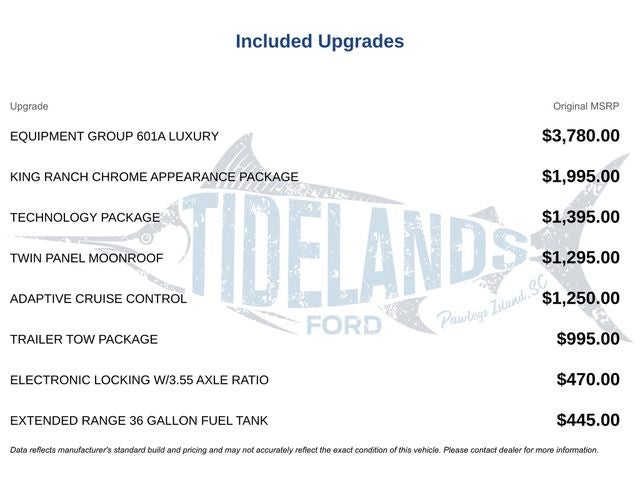 Included Upgrades

| Upgrade | Original MSRP |
|---|---|
| EQUIPMENT GROUP 601A LUXURY | $3,780.00 |
| KING RANCH CHROME APPEARANCE PACKAGE | $1,995.00 |
| TECHNOLOGY PACKAGE | $1,395.00 |
| TWIN PANEL MOONROOF | $1,295.00 |
| ADAPTIVE CRUISE CONTROL | $1,250.00 |
| TRAILER TOW PACKAGE | $995.00 |
| ELECTRONIC LOCKING W/3.55 AXLE RATIO | $470.00 |
| EXTENDED RANGE 36 GALLON FUEL TANK | $445.00 |

TIDELANDS FORD Pawleys Island, SC

Data reflects manufacturer's standard build and pricing and may not accurately reflect the exact condition of this vehicle. Please contact dealer for more information.